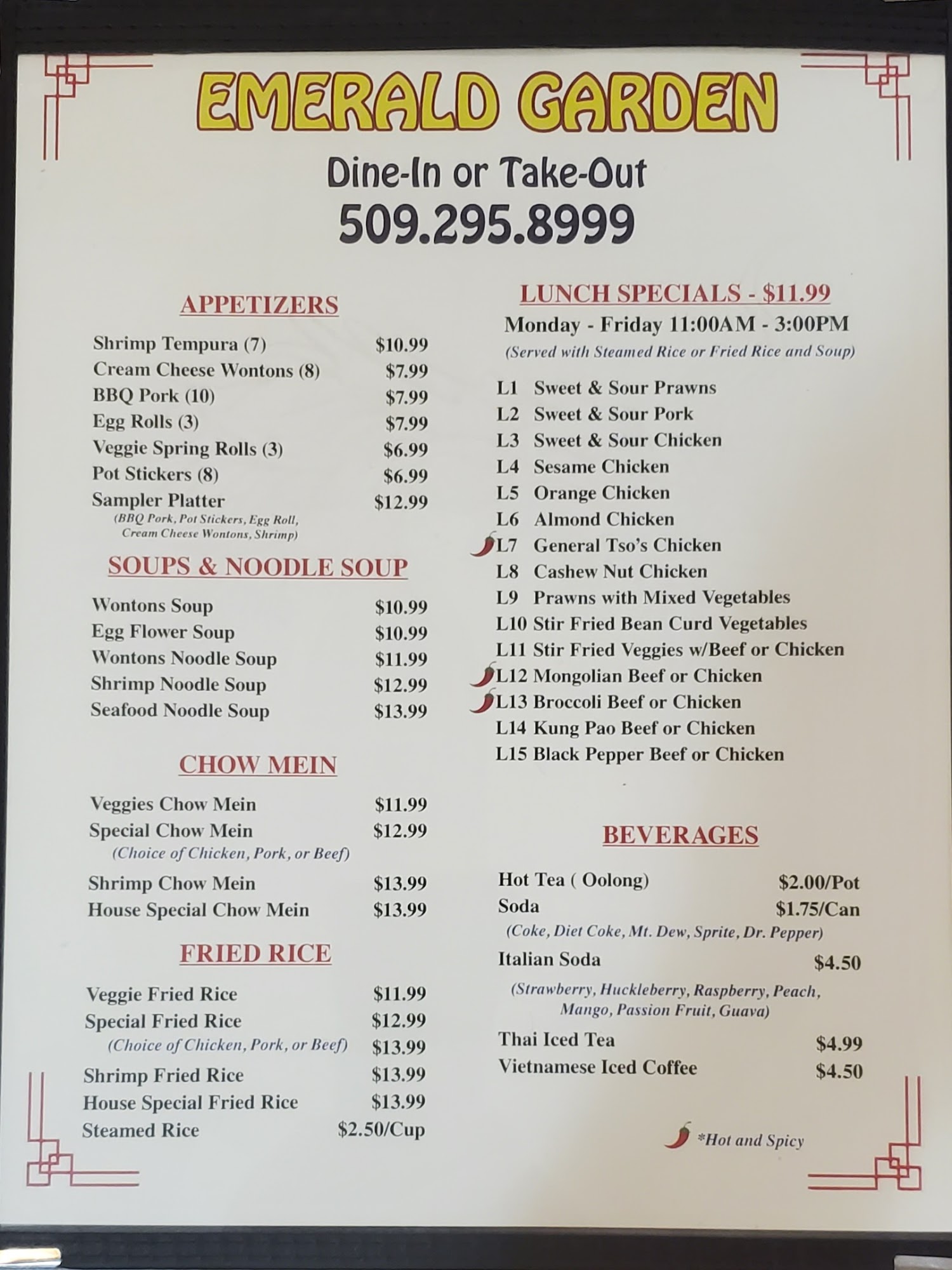 EMERALD GARDEN

Dine-In or Take-Out

509.295.8999

APPETIZERS

Shrimp Tempura (7) $10.99
Cream Cheese Wontons (8) $7.99
BBQ Pork (10) $7.99
Egg Rolls (3) $7.99
Veggie Spring Rolls (3) $6.99
Pot Stickers (8) $6.99
Sampler Platter $12.99
(BBQ Pork, Pot Stickers, Egg Roll, Cream Cheese Wontons, Shrimp)

SOUPS & NOODLE SOUP

Wontons Soup $10.99
Egg Flower Soup $10.99
Wontons Noodle Soup $11.99
Shrimp Noodle Soup $12.99
Seafood Noodle Soup $13.99

CHOW MEIN

Veggies Chow Mein $11.99
Special Chow Mein $12.99
(Choice of Chicken, Pork, or Beef)
Shrimp Chow Mein $13.99
House Special Chow Mein $13.99

FRIED RICE

Veggie Fried Rice $11.99
Special Fried Rice $12.99
(Choice of Chicken, Pork, or Beef) $13.99
Shrimp Fried Rice $13.99
House Special Fried Rice $13.99
Steamed Rice $2.50/Cup

LUNCH SPECIALS - $11.99

Monday - Friday 11:00AM - 3:00PM
(Served with Steamed Rice or Fried Rice and Soup)

L1 Sweet & Sour Prawns
L2 Sweet & Sour Pork
L3 Sweet & Sour Chicken
L4 Sesame Chicken
L5 Orange Chicken
L6 Almond Chicken
L7 General Tso's Chicken
L8 Cashew Nut Chicken
L9 Prawns with Mixed Vegetables
L10 Stir Fried Bean Curd Vegetables
L11 Stir Fried Veggies w/Beef or Chicken
L12 Mongolian Beef or Chicken
L13 Broccoli Beef or Chicken
L14 Kung Pao Beef or Chicken
L15 Black Pepper Beef or Chicken

BEVERAGES

Hot Tea ( Oolong) $2.00/Pot
Soda $1.75/Can
(Coke, Diet Coke, Mt. Dew, Sprite, Dr. Pepper)
Italian Soda $4.50
(Strawberry, Huckleberry, Raspberry, Peach, Mango, Passion Fruit, Guava)
Thai Iced Tea $4.99
Vietnamese Iced Coffee $4.50

*Hot and Spicy